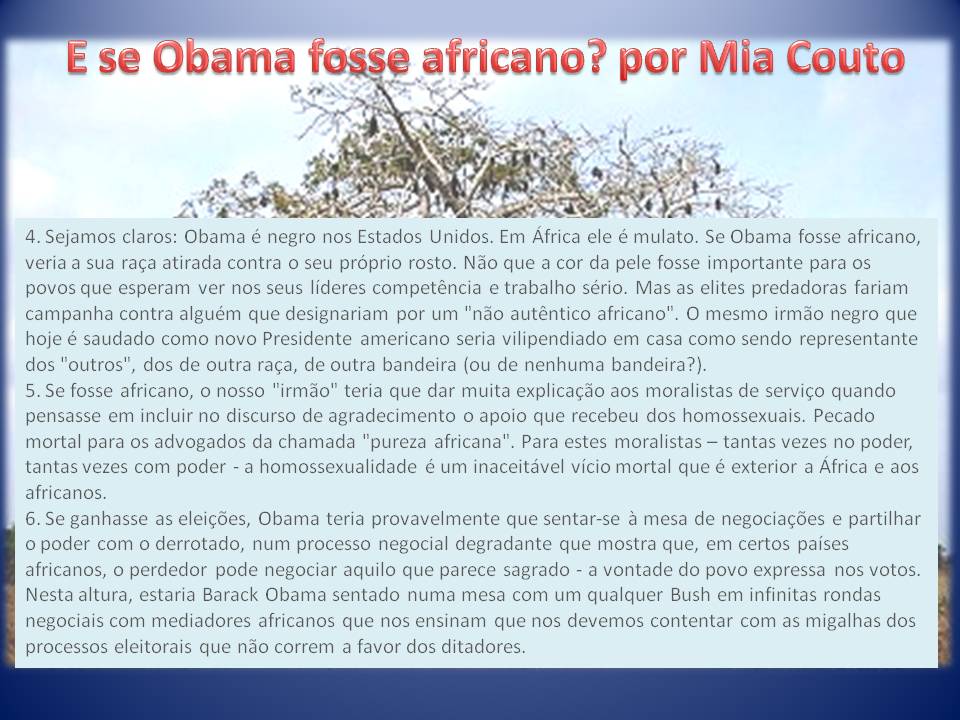 E se Obama fosse africano? por Mia Couto

4. Sejamos claros: Obama é negro nos Estados Unidos. Em África ele é mulato. Se Obama fosse africano, veria a sua raça atirada contra o seu próprio rosto. Não que a cor da pele fosse importante para os povos que esperam ver nos seus líderes competência e trabalho sério. Mas as elites predadoras fariam campanha contra alguém que designariam por um "não autêntico africano". O mesmo irmão negro que hoje é saudado como novo Presidente americano seria vilipendiado em casa como sendo representante dos "outros", dos de outra raça, de outra bandeira (ou de nenhuma bandeira?).

5. Se fosse africano, o nosso "irmão" teria que dar muita explicação aos moralistas de serviço quando pensasse em incluir no discurso de agradecimento o apoio que recebeu dos homossexuais. Pecado mortal para os advogados da chamada "pureza africana". Para estes moralistas – tantas vezes no poder, tantas vezes com poder - a homossexualidade é um inaceitável vício mortal que é exterior a África e aos africanos.

6. Se ganhasse as eleições, Obama teria provavelmente que sentar-se à mesa de negociações e partilhar o poder com o derrotado, num processo negocial degradante que mostra que, em certos países africanos, o perdedor pode negociar aquilo que parece sagrado - a vontade do povo expressa nos votos. Nesta altura, estaria Barack Obama sentado numa mesa com um qualquer Bush em infinitas rondas negociais com mediadores africanos que nos ensinam que nos devemos contentar com as migalhas dos processos eleitorais que não correm a favor dos ditadores.